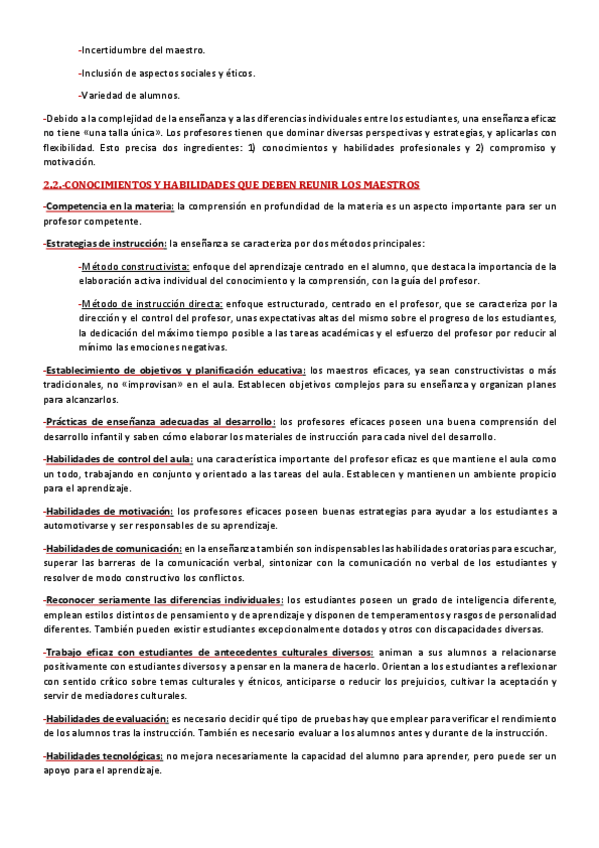 -Incertidumbre del maestro.

-Inclusión de aspectos sociales y éticos.

-Variedad de alumnos.

-Debido a la complejidad de la enseñanza y a las diferencias individuales entre los estudiantes, una enseñanza eficaz no tiene «una talla única». Los profesores tienen que dominar diversas perspectivas y estrategias, y aplicarlas con flexibilidad. Esto precisa dos ingredientes: 1) conocimientos y habilidades profesionales y 2) compromiso y motivación.

2.2.-CONOCIMIENTOS Y HABILIDADES QUE DEBEN REUNIR LOS MAESTROS

-Competencia en la materia: la comprensión en profundidad de la materia es un aspecto importante para ser un profesor competente.

-Estrategias de instrucción: la enseñanza se caracteriza por dos métodos principales:

-Método constructivista: enfoque del aprendizaje centrado en el alumno, que destaca la importancia de la elaboración activa individual del conocimiento y la comprensión, con la guía del profesor.

-Método de instrucción directa: enfoque estructurado, centrado en el profesor, que se caracteriza por la dirección y el control del profesor, unas expectativas altas del mismo sobre el progreso de los estudiantes, la dedicación del máximo tiempo posible a las tareas académicas y el esfuerzo del profesor por reducir al mínimo las emociones negativas.

-Establecimiento de objetivos y planificación educativa: los maestros eficaces, ya sean constructivistas o más tradicionales, no «improvisan» en el aula. Establecen objetivos complejos para su enseñanza y organizan planes para alcanzarlos.

-Prácticas de enseñanza adecuadas al desarrollo: los profesores eficaces poseen una buena comprensión del desarrollo infantil y saben cómo elaborar los materiales de instrucción para cada nivel del desarrollo.

-Habilidades de control del aula: una característica importante del profesor eficaz es que mantiene el aula como un todo, trabajando en conjunto y orientado a las tareas del aula. Establecen y mantienen un ambiente propicio para el aprendizaje.

-Habilidades de motivación: los profesores eficaces poseen buenas estrategias para ayudar a los estudiantes a automotivarse y ser responsables de su aprendizaje.

-Habilidades de comunicación: en la enseñanza también son indispensables las habilidades oratorias para escuchar, superar las barreras de la comunicación verbal, sintonizar con la comunicación no verbal de los estudiantes y resolver de modo constructivo los conflictos.

-Reconocer seriamente las diferencias individuales: los estudiantes poseen un grado de inteligencia diferente, emplean estilos distintos de pensamiento y de aprendizaje y disponen de temperamentos y rasgos de personalidad diferentes. También pueden existir estudiantes excepcionalmente dotados y otros con discapacidades diversas.

-Trabajo eficaz con estudiantes de antecedentes culturales diversos: animan a sus alumnos a relacionarse positivamente con estudiantes diversos y a pensar en la manera de hacerlo. Orientan a los estudiantes a reflexionar con sentido crítico sobre temas culturales y étnicos, anticiparse o reducir los prejuicios, cultivar la aceptación y servir de mediadores culturales.

-Habilidades de evaluación: es necesario decidir qué tipo de pruebas hay que emplear para verificar el rendimiento de los alumnos tras la instrucción. También es necesario evaluar a los alumnos antes y durante de la instrucción.

-Habilidades tecnológicas: no mejora necesariamente la capacidad del alumno para aprender, pero puede ser un apoyo para el aprendizaje.